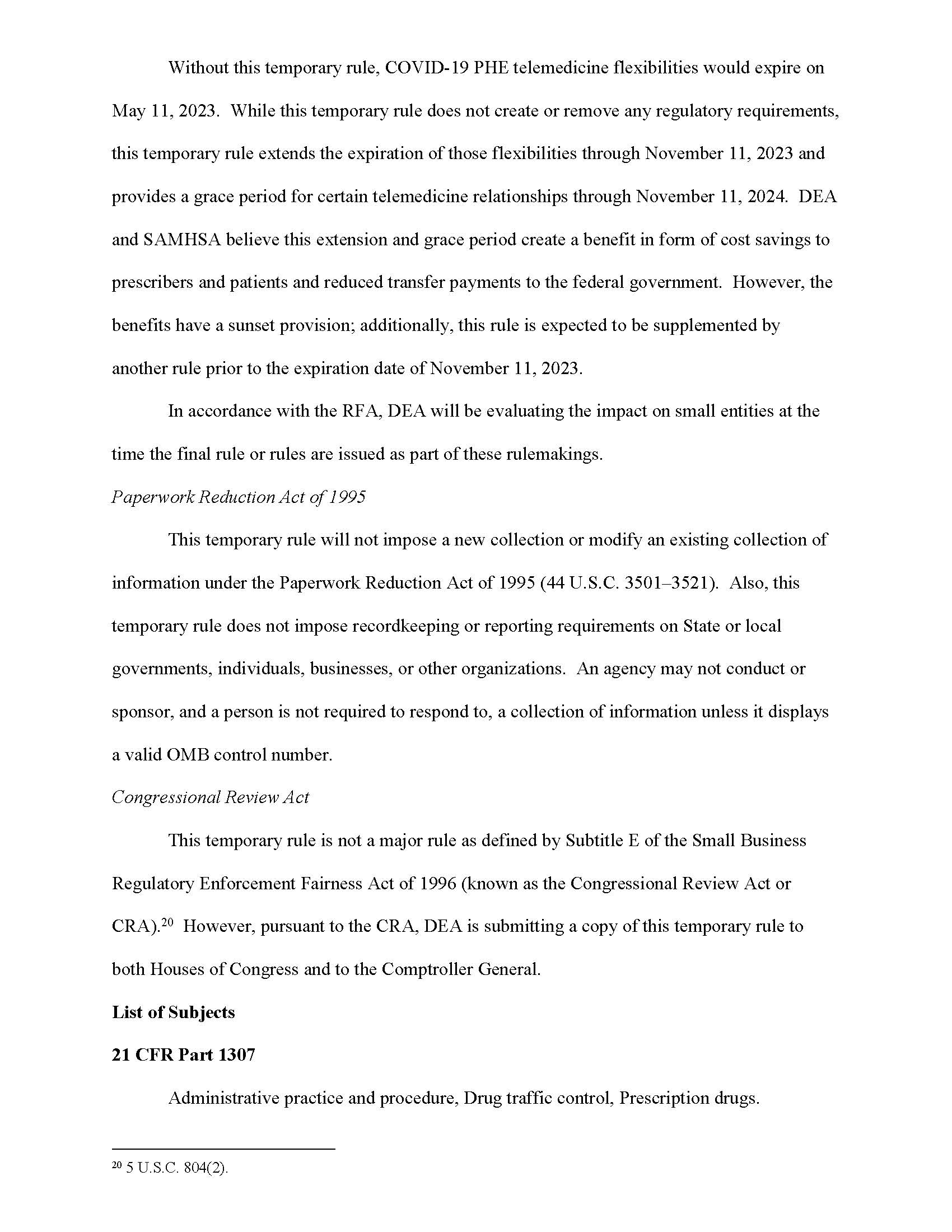 Without this temporary rule, COVID-19 PHE telemedicine flexibilities would expire on May 11, 2023. While this temporary rule does not create or remove any regulatory requirements, this temporary rule extends the expiration of those flexibilities through November 11, 2023 and provides a grace period for certain telemedicine relationships through November 11, 2024. DEA and SAMHSA believe this extension and grace period create a benefit in form of cost savings to prescribers and patients and reduced transfer payments to the federal government. However, the benefits have a sunset provision; additionally, this rule is expected to be supplemented by another rule prior to the expiration date of November 11, 2023.

In accordance with the RFA, DEA will be evaluating the impact on small entities at the time the final rule or rules are issued as part of these rulemakings.

Paperwork Reduction Act of 1995

This temporary rule will not impose a new collection or modify an existing collection of information under the Paperwork Reduction Act of 1995 (44 U.S.C. 3501–3521). Also, this temporary rule does not impose recordkeeping or reporting requirements on State or local governments, individuals, businesses, or other organizations. An agency may not conduct or sponsor, and a person is not required to respond to, a collection of information unless it displays a valid OMB control number.

Congressional Review Act

This temporary rule is not a major rule as defined by Subtitle E of the Small Business Regulatory Enforcement Fairness Act of 1996 (known as the Congressional Review Act or CRA).$^{20}$ However, pursuant to the CRA, DEA is submitting a copy of this temporary rule to both Houses of Congress and to the Comptroller General.

List of Subjects

21 CFR Part 1307

Administrative practice and procedure, Drug traffic control, Prescription drugs.

$^{20}$ 5 U.S.C. 804(2).